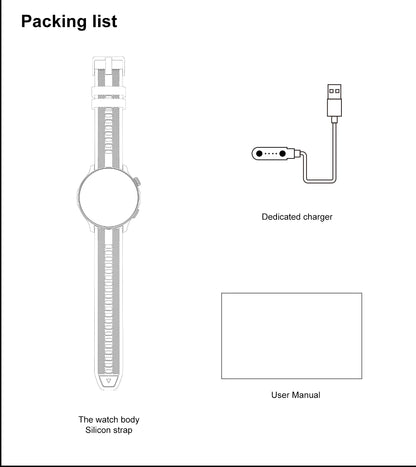 Packing list

Dedicated charger

User Manual

The watch body
Silicon strap